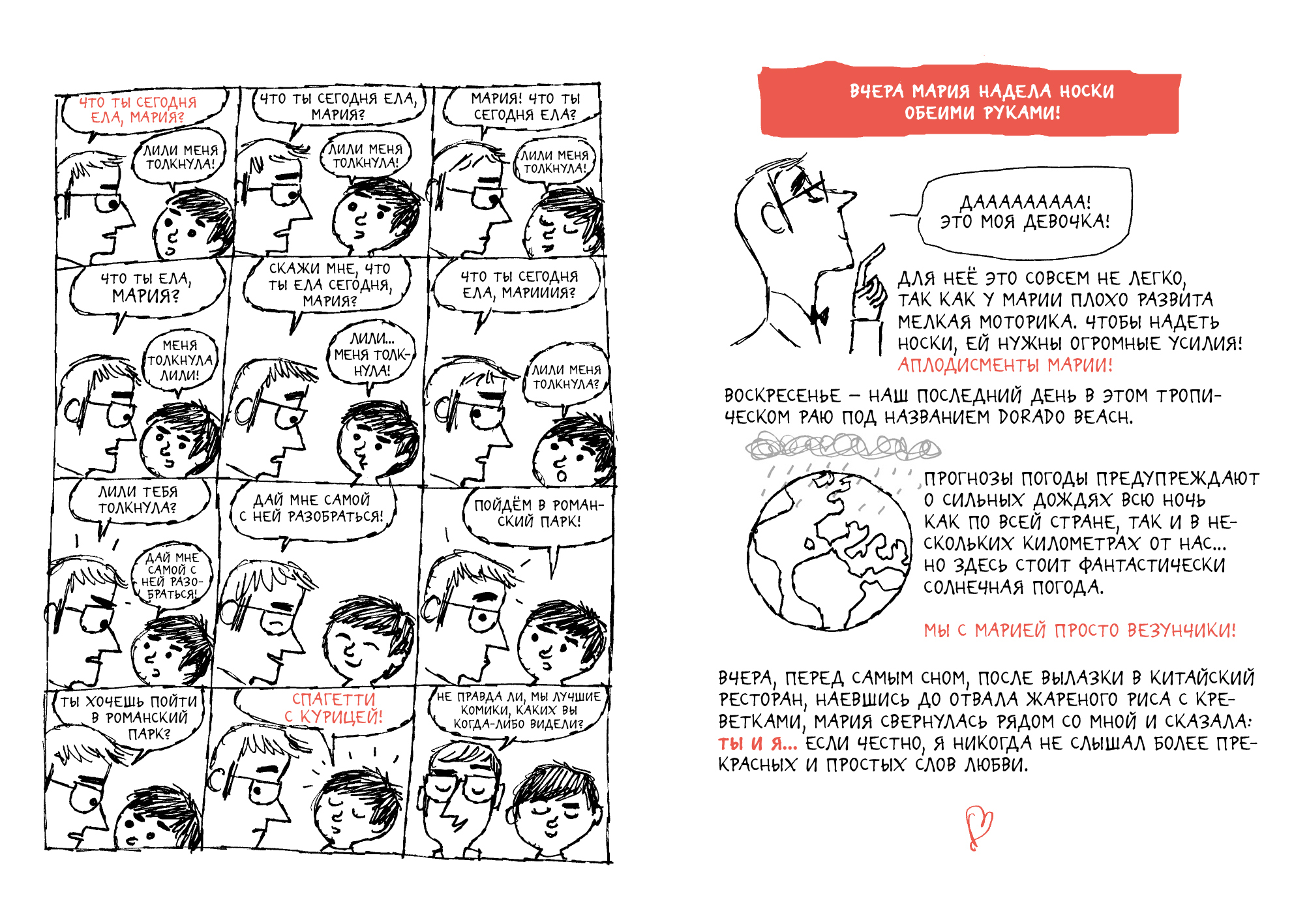 ЧТО ТЫ СЕГОДНЯ ЕЛА, МАРИЯ?

ЛИЛИ МЕНЯ ТОЛКНУЛА!

ЧТО ТЫ СЕГОДНЯ ЕЛА, МАРИЯ?

ЛИЛИ МЕНЯ ТОЛКНУЛА!

МАРИЯ! ЧТО ТЫ СЕГОДНЯ ЕЛА?

ЛИЛИ МЕНЯ ТОЛКНУЛА!

ЧТО ТЫ ЕЛА, МАРИЯ?

МЕНЯ ТОЛКНУЛА ЛИЛИ!

СКАЖИ МНЕ, ЧТО ТЫ ЕЛА СЕГОДНЯ, МАРИЯ?

ЛИЛИ... МЕНЯ ТОЛКНУЛА!

ЧТО ТЫ СЕГОДНЯ ЕЛА, МАРИИИЯ?

ЛИЛИ МЕНЯ ТОЛКНУЛА?

ЛИЛИ ТЕБЯ ТОЛКНУЛА?

ДАЙ МНЕ САМОЙ С НЕЙ РАЗОБРАТЬСЯ!

ДАЙ МНЕ САМОЙ С НЕЙ РАЗОБРАТЬСЯ!

ПОЙДЁМ В РОМАНСКИЙ ПАРК!

ТЫ ХОЧЕШЬ ПОЙТИ В РОМАНСКИЙ ПАРК?

СПАГЕТТИ С КУРИЦЕЙ!

НЕ ПРАВДА ЛИ, МЫ ЛУЧШИЕ КОМИКИ, КАКИХ ВЫ КОГДА-ЛИБО ВИДЕЛИ?

ВЧЕРА МАРИЯ НАДЕЛА НОСКИ ОБЕИМИ РУКАМИ!

ДААААААААА! ЭТО МОЯ ДЕВОЧКА!

ДЛЯ НЕЁ ЭТО СОВСЕМ НЕ ЛЕГКО, ТАК КАК У МАРИИ ПЛОХО РАЗВИТА МЕЛКАЯ МОТОРИКА. ЧТОБЫ НАДЕТЬ НОСКИ, ЕЙ НУЖНЫ ОГРОМНЫЕ УСИЛИЯ! АПЛОДИСМЕНТЫ МАРИИ!

ВОСКРЕСЕНЬЕ – НАШ ПОСЛЕДНИЙ ДЕНЬ В ЭТОМ ТРОПИЧЕСКОМ РАЮ ПОД НАЗВАНИЕМ DORADO BEACH.

ПРОГНОЗЫ ПОГОДЫ ПРЕДУПРЕЖДАЮТ О СИЛЬНЫХ ДОЖДЯХ ВСЮ НОЧЬ КАК ПО ВСЕЙ СТРАНЕ, ТАК И В НЕСКОЛЬКИХ КИЛОМЕТРАХ ОТ НАС... НО ЗДЕСЬ СТОИТ ФАНТАСТИЧЕСКИ СОЛНЕЧНАЯ ПОГОДА.

МЫ С МАРИЕЙ ПРОСТО ВЕЗУНЧИКИ!

ВЧЕРА, ПЕРЕД САМЫМ СНОМ, ПОСЛЕ ВЫЛАЗКИ В КИТАЙСКИЙ РЕСТОРАН, НАЕВШИСЬ ДО ОТВАЛА ЖАРЕНОГО РИСА С КРЕВЕТКАМИ, МАРИЯ СВЕРНУЛАСЬ РЯДОМ СО МНОЙ И СКАЗАЛА: ТЫ И Я... ЕСЛИ ЧЕСТНО, Я НИКОГДА НЕ СЛЫШАЛ БОЛЕЕ ПРЕКРАСНЫХ И ПРОСТЫХ СЛОВ ЛЮБВИ.